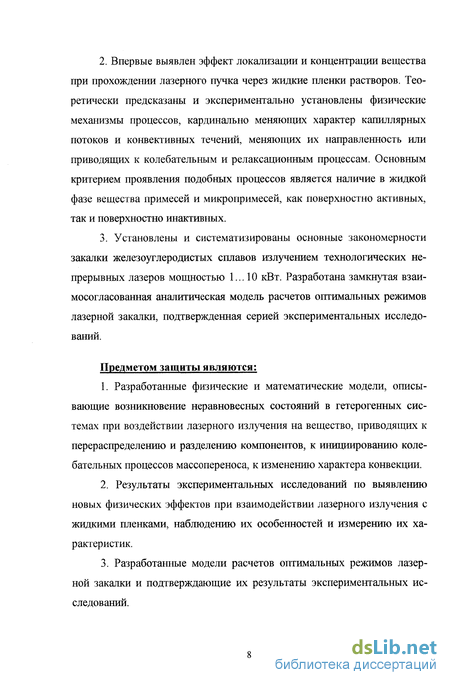 2. Впервые выявлен эффект локализации и концентрации вещества при прохождении лазерного пучка через жидкие пленки растворов. Теоретически предсказаны и экспериментально установлены физические механизмы процессов, кардинально меняющих характер капиллярных потоков и конвективных течений, меняющих их направленность или приводящих к колебательным и релаксационным процессам. Основным критерием проявления подобных процессов является наличие в жидкой фазе вещества примесей и микропримесей, как поверхностно активных, так и поверхностно инактивных.

3. Установлены и систематизированы основные закономерности закалки железоуглеродистых сплавов излучением технологических непрерывных лазеров мощностью 1…10 кВт. Разработана замкнутая взаимосогласованная аналитическая модель расчетов оптимальных режимов лазерной закалки, подтвержденная серией экспериментальных исследований.

Предметом защиты являются:

1. Разработанные физические и математические модели, описывающие возникновение неравновесных состояний в гетерогенных системах при воздействии лазерного излучения на вещество, приводящих к перераспределению и разделению компонентов, к инициированию колебательных процессов массопереноса, к изменению характера конвекции.

2. Результаты экспериментальных исследований по выявлению новых физических эффектов при взаимодействии лазерного излучения с жидкими пленками, наблюдению их особенностей и измерению их характеристик.

3. Разработанные модели расчетов оптимальных режимов лазерной закалки и подтверждающие их результаты экспериментальных исследований.

8

dsLib.net
библиотека диссертаций